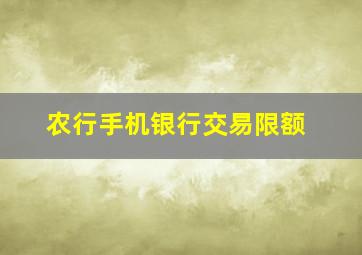 农行手机银行交易限额